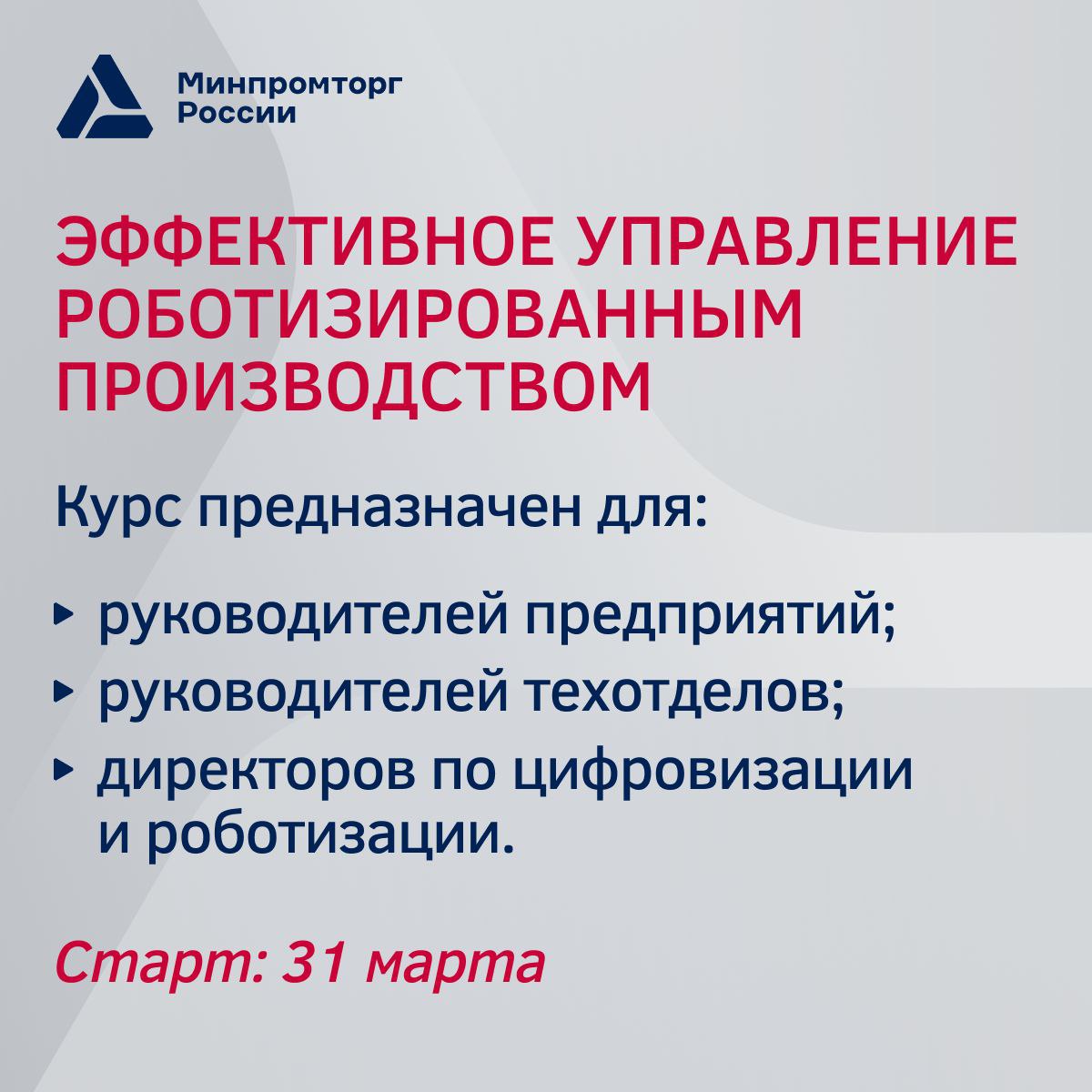 Минпромторг
России

ЭФФЕКТИВНОЕ УПРАВЛЕНИЕ РОБОТИЗИРОВАННЫМ ПРОИЗВОДСТВОМ

Курс предназначен для:

▸ руководителей предприятий;
▸ руководителей техотделов;
▸ директоров по цифровизации и роботизации.

Старт: 31 марта